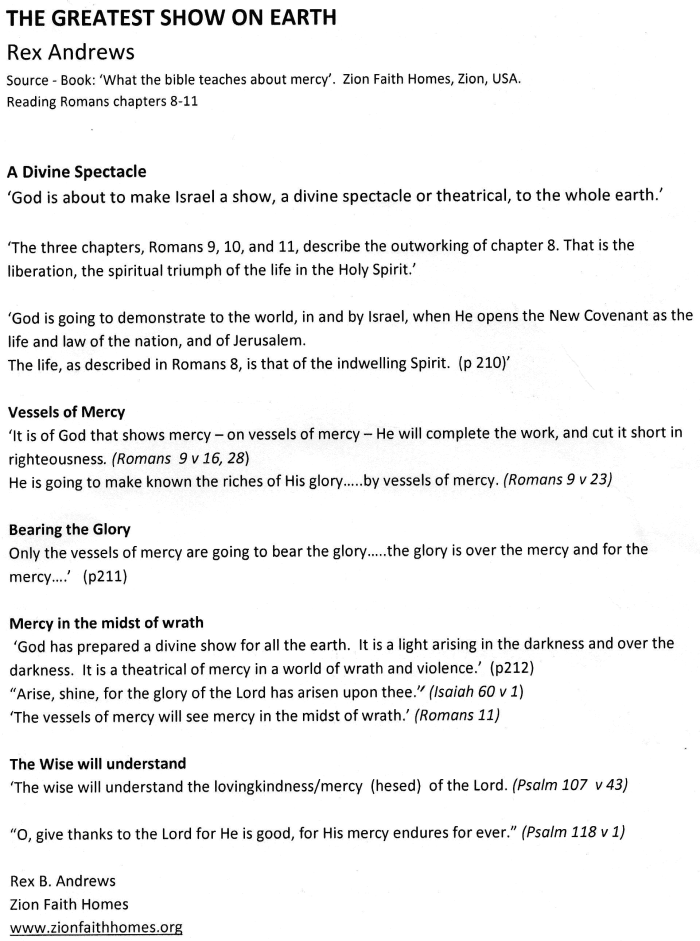 THE GREATEST SHOW ON EARTH
Rex Andrews
Source - Book: 'What the bible teaches about mercy'. Zion Faith Homes, Zion, USA.
Reading Romans chapters 8-11

A Divine Spectacle
'God is about to make Israel a show, a divine spectacle or theatrical, to the whole earth.'

'The three chapters, Romans 9, 10, and 11, describe the outworking of chapter 8. That is the liberation, the spiritual triumph of the life in the Holy Spirit.'

'God is going to demonstrate to the world, in and by Israel, when He opens the New Covenant as the life and law of the nation, and of Jerusalem.
The life, as described in Romans 8, is that of the indwelling Spirit. (p 210)'

Vessels of Mercy
'It is of God that shows mercy – on vessels of mercy – He will complete the work, and cut it short in righteousness. (Romans 9 v 16, 28)
He is going to make known the riches of His glory.....by vessels of mercy. (Romans 9 v 23)

Bearing the Glory
Only the vessels of mercy are going to bear the glory.....the glory is over the mercy and for the mercy....' (p211)

Mercy in the midst of wrath
'God has prepared a divine show for all the earth. It is a light arising in the darkness and over the darkness. It is a theatrical of mercy in a world of wrath and violence.' (p212)
"Arise, shine, for the glory of the Lord has arisen upon thee." (Isaiah 60 v 1)
'The vessels of mercy will see mercy in the midst of wrath.' (Romans 11)

The Wise will understand
'The wise will understand the lovingkindness/mercy (hesed) of the Lord. (Psalm 107 v 43)

"O, give thanks to the Lord for He is good, for His mercy endures for ever." (Psalm 118 v 1)

Rex B. Andrews
Zion Faith Homes
www.zionfaithhomes.org